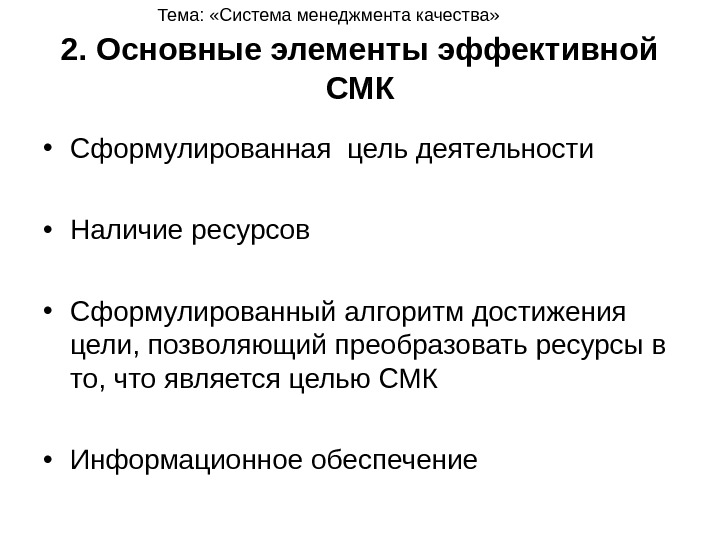 Тема: «Система менеджмента качества»

2. Основные элементы эффективной СМК

• Сформулированная цель деятельности

• Наличие ресурсов

• Сформулированный алгоритм достижения цели, позволяющий преобразовать ресурсы в то, что является целью СМК

• Информационное обеспечение